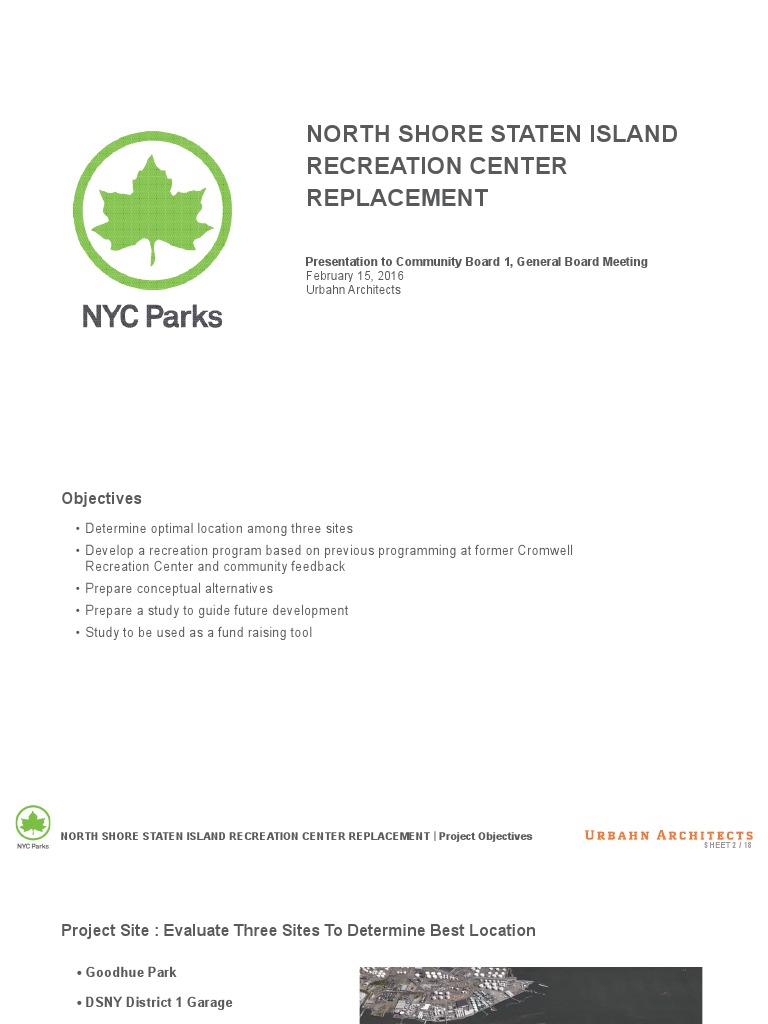 NYC Parks

NORTH SHORE STATEN ISLAND RECREATION CENTER REPLACEMENT

Presentation to Community Board 1, General Board Meeting
February 15, 2016
Urbahn Architects

Objectives

• Determine optimal location among three sites
• Develop a recreation program based on previous programming at former Cromwell Recreation Center and community feedback
• Prepare conceptual alternatives
• Prepare a study to guide future development
• Study to be used as a fund raising tool

NYC Parks

NORTH SHORE STATEN ISLAND RECREATION CENTER REPLACEMENT | Project Objectives

URBAHN ARCHITECTS
SHEET 2 / 18

Project Site : Evaluate Three Sites To Determine Best Location

• Goodhue Park
• DSNY District 1 Garage